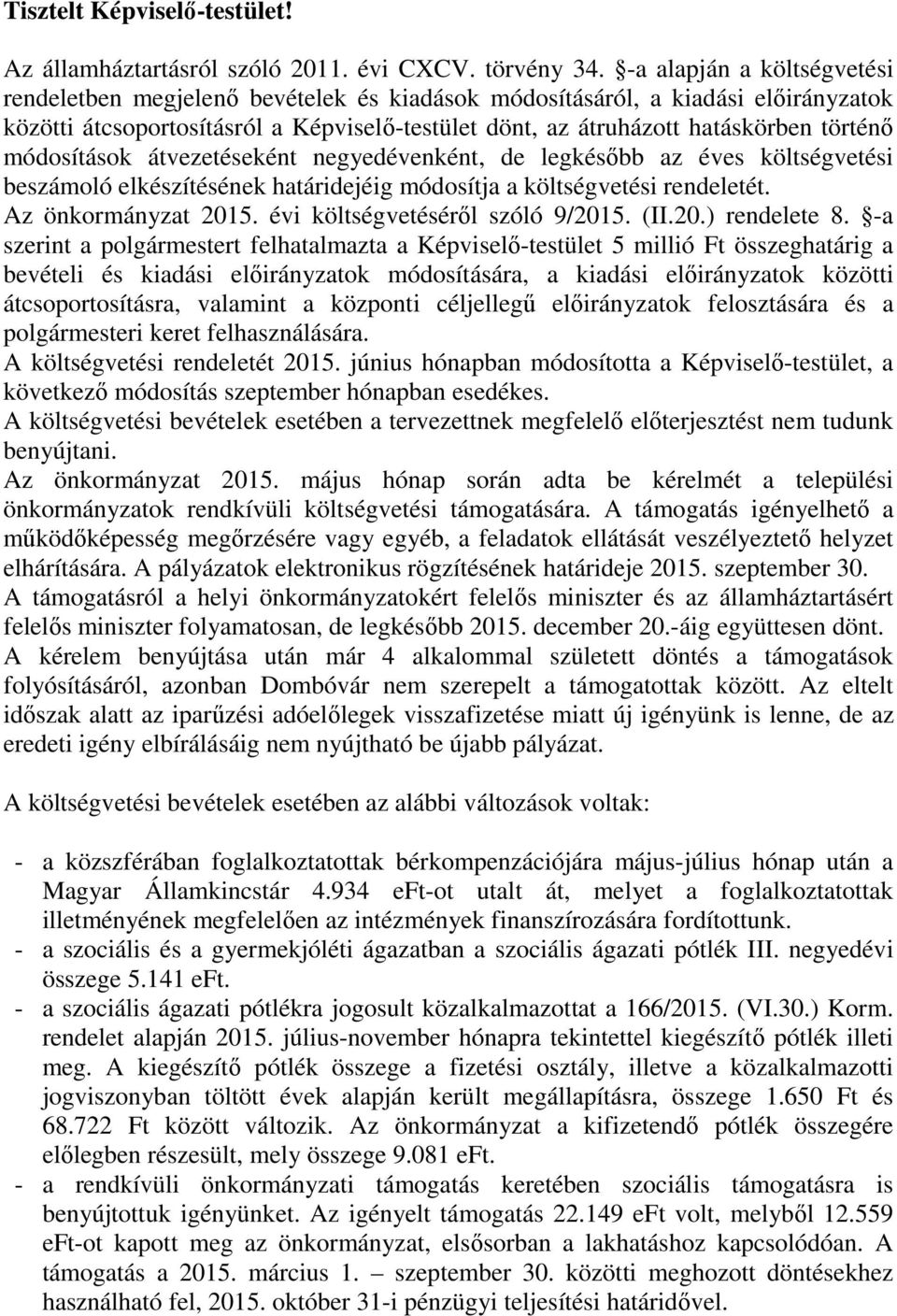 **Tisztelt Képviselő-testület!**

Az államháztartásról szóló 2011. évi CXCV. törvény 34. §-a alapján a költségvetési rendeletben megjelenő bevételek és kiadások módosításáról, a kiadási előirányzatok közötti átcsoportosításról a Képviselő-testület dönt, az átruházott hatáskörben történő módosítások átvezetéseként negyedévenként, de legkésőbb az éves költségvetési beszámoló elkészítésének határidejéig módosítja a költségvetési rendeletét.
Az önkormányzat 2015. évi költségvetéséről szóló 9/2015. (II.20.) rendelete 8. §-a szerint a polgármestert felhatalmazta a Képviselő-testület 5 millió Ft összeghatárig a bevételi és kiadási előirányzatok módosítására, a kiadási előirányzatok közötti átcsoportosításra, valamint a központi céljellegű előirányzatok felosztására és a polgármesteri keret felhasználására.
A költségvetési rendeletét 2015. június hónapban módosította a Képviselő-testület, a következő módosítás szeptember hónapban esedékes.
A költségvetési bevételek esetében a tervezettnek megfelelő előterjesztést nem tudunk benyújtani.
Az önkormányzat 2015. május hónap során adta be kérelmét a települési önkormányzatok rendkívüli költségvetési támogatására. A támogatás igényelhető a működőképesség megőrzésére vagy egyéb, a feladatok ellátását veszélyeztető helyzet elhárítására. A pályázatok elektronikus rögzítésének határideje 2015. szeptember 30.
A támogatásról a helyi önkormányzatokért felelős miniszter és az államháztartásért felelős miniszter folyamatosan, de legkésőbb 2015. december 20.-áig együttesen dönt.
A kérelem benyújtása után már 4 alkalommal született döntés a támogatások folyósításáról, azonban Dombóvár nem szerepelt a támogatottak között. Az eltelt időszak alatt az iparűzési adóelőlegek visszafizetése miatt új igényünk is lenne, de az eredeti igény elbírálásáig nem nyújtható be újabb pályázat.

A költségvetési bevételek esetében az alábbi változások voltak:

- a közszférában foglalkoztatottak bérkompenzációjára május-július hónap után a Magyar Államkincstár 4.934 eFt-ot utalt át, melyet a foglalkoztatottak illetményének megfelelően az intézmények finanszírozására fordítottunk.
- a szociális és a gyermekjóléti ágazatban a szociális ágazati pótlék III. negyedévi összege 5.141 eFt.
- a szociális ágazati pótlékra jogosult közalkalmazottat a 166/2015. (VI.30.) Korm. rendelet alapján 2015. július-november hónapra tekintettel kiegészítő pótlék illeti meg. A kiegészítő pótlék összege a fizetési osztály, illetve a közalkalmazotti jogviszonyban töltött évek alapján került megállapításra, összege 1.650 Ft és 68.722 Ft között változik. Az önkormányzat a kifizetendő pótlék összegére előlegben részesült, mely összege 9.081 eFt.
- a rendkívüli önkormányzati támogatás keretében szociális támogatásra is benyújtottuk igényünket. Az igényelt támogatás 22.149 eFt volt, melyből 12.559 eFt-ot kapott meg az önkormányzat, elsősorban a lakhatáshoz kapcsolódóan. A támogatás a 2015. március 1. – szeptember 30. közötti meghozott döntésekhez használható fel, 2015. október 31-i pénzügyi teljesítési határidővel.